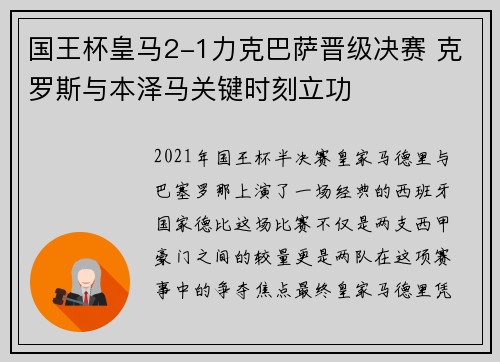 国王杯皇马2-1力克巴萨晋级决赛 克罗斯与本泽马关键时刻立功

2021年国王杯半决赛皇家马德里与巴塞罗那上演了一场经典的西班牙国家德比这场比赛不仅是两支西甲豪门之间的较量更是两队在这项赛事中的争夺焦点最终皇家马德里凭